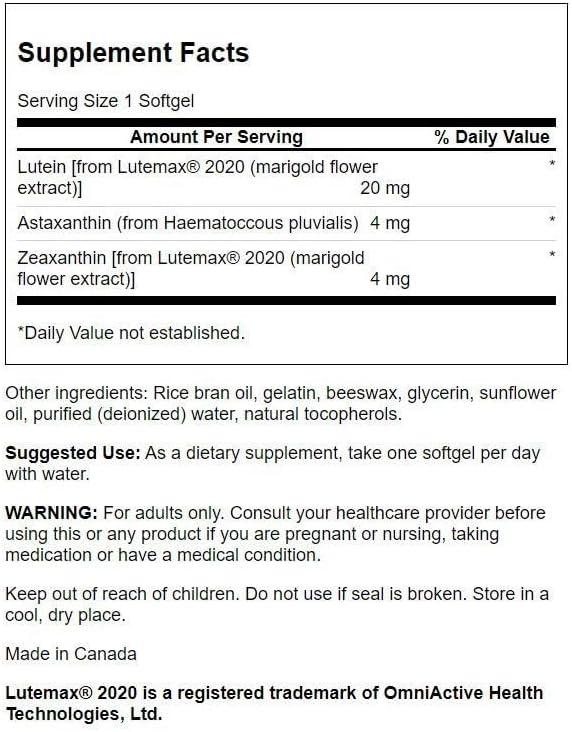 Supplement Facts

Serving Size 1 Softgel

| Amount Per Serving | | % Daily Value |
|---|---|---|
| Lutein [from Lutemax® 2020 (marigold flower extract)] | 20 mg | * |
| Astaxanthin (from Haematoccous pluvialis) | 4 mg | * |
| Zeaxanthin [from Lutemax® 2020 (marigold flower extract)] | 4 mg | * |

*Daily Value not established.

Other ingredients: Rice bran oil, gelatin, beeswax, glycerin, sunflower oil, purified (deionized) water, natural tocopherols.

Suggested Use: As a dietary supplement, take one softgel per day with water.

WARNING: For adults only. Consult your healthcare provider before using this or any product if you are pregnant or nursing, taking medication or have a medical condition.

Keep out of reach of children. Do not use if seal is broken. Store in a cool, dry place.

Made in Canada

Lutemax® 2020 is a registered trademark of OmniActive Health Technologies, Ltd.